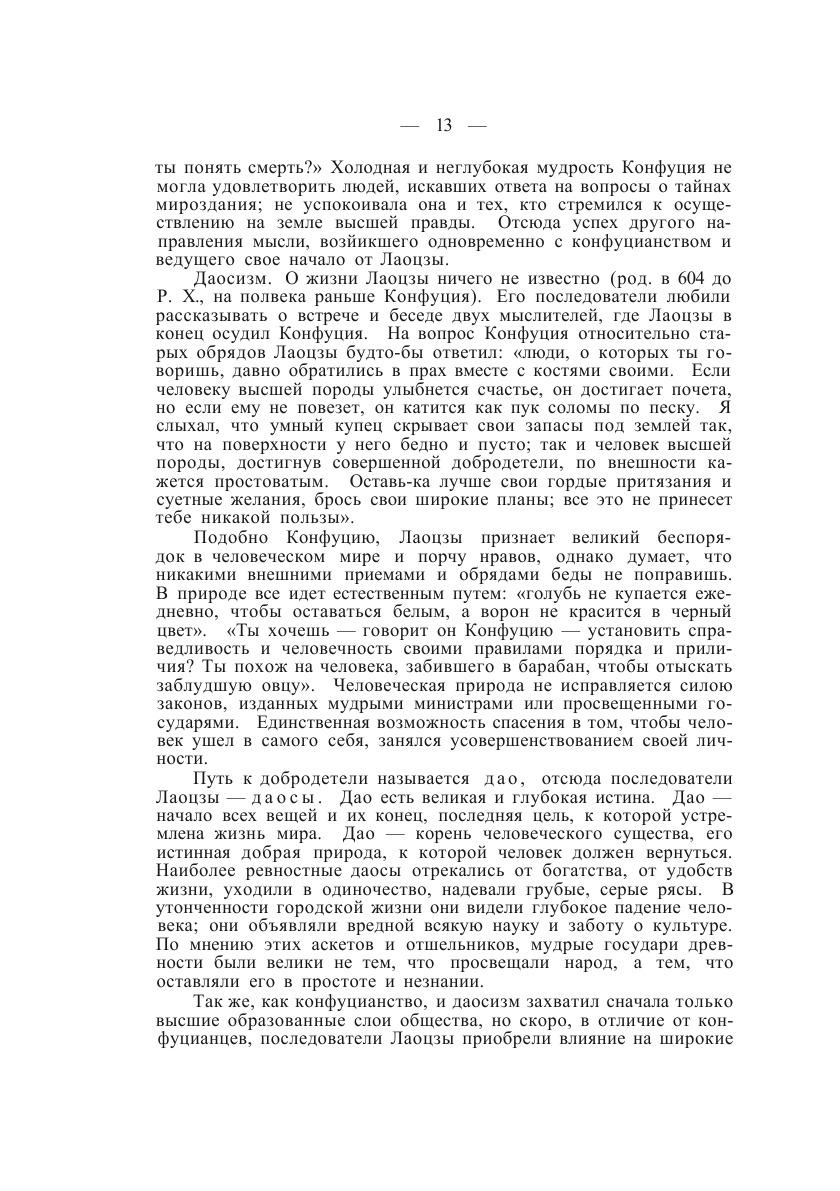 — 13 —

ты понять смерть?» Холодная и неглубокая мудрость Конфуция не могла удовлетворить людей, искавших ответа на вопросы о тайнах мироздания; не успокоивала она и тех, кто стремился к осуществлению на земле высшей правды. Отсюда успех другого направления мысли, возйикшего одновременно с конфуцианством и ведущего свое начало от Лаоцзы.

Даосизм. О жизни Лаоцзы ничего не известно (род. в 604 до Р. Х., на полвека раньше Конфуция). Его последователи любили рассказывать о встрече и беседе двух мыслителей, где Лаоцзы в конец осудил Конфуция. На вопрос Конфуция относительно старых обрядов Лаоцзы будто-бы ответил: «люди, о которых ты говоришь, давно обратились в прах вместе с костями своими. Если человеку высшей породы улыбнется счастье, он достигает почета, но если ему не повезет, он катится как пук соломы по песку. Я слыхал, что умный купец скрывает свои запасы под землей так, что на поверхности у него бедно и пусто; так и человек высшей породы, достигнув совершенной добродетели, по внешности кажется простоватым. Оставь-ка лучше свои гордые притязания и суетные желания, брось свои широкие планы; все это не принесет тебе никакой пользы».

Подобно Конфуцию, Лаоцзы признает великий беспорядок в человеческом мире и порчу нравов, однако думает, что никакими внешними приемами и обрядами беды не поправишь. В природе все идет естественным путем: «голубь не купается ежедневно, чтобы оставаться белым, а ворон не красится в черный цвет». «Ты хочешь — говорит он Конфуцию — установить справедливость и человечность своими правилами порядка и приличия? Ты похож на человека, забившего в барабан, чтобы отыскать заблудшую овцу». Человеческая природа не исправляется силою законов, изданных мудрыми министрами или просвещенными государями. Единственная возможность спасения в том, чтобы человек ушел в самого себя, занялся усовершенствованием своей личности.

Путь к добродетели называется дао, отсюда последователи Лаоцзы — даосы. Дао есть великая и глубокая истина. Дао — начало всех вещей и их конец, последняя цель, к которой устремлена жизнь мира. Дао — корень человеческого существа, его истинная добрая природа, к которой человек должен вернуться. Наиболее ревностные даосы отрекались от богатства, от удобств жизни, уходили в одиночество, надевали грубые, серые рясы. В утонченности городской жизни они видели глубокое падение человека; они объявляли вредной всякую науку и заботу о культуре. По мнению этих аскетов и отшельников, мудрые государи древности были велики не тем, что просвещали народ, а тем, что оставляли его в простоте и незнании.

Так же, как конфуцианство, и даосизм захватил сначала только высшие образованные слои общества, но скоро, в отличие от конфуцианцев, последователи Лаоцзы приобрели влияние на широкие